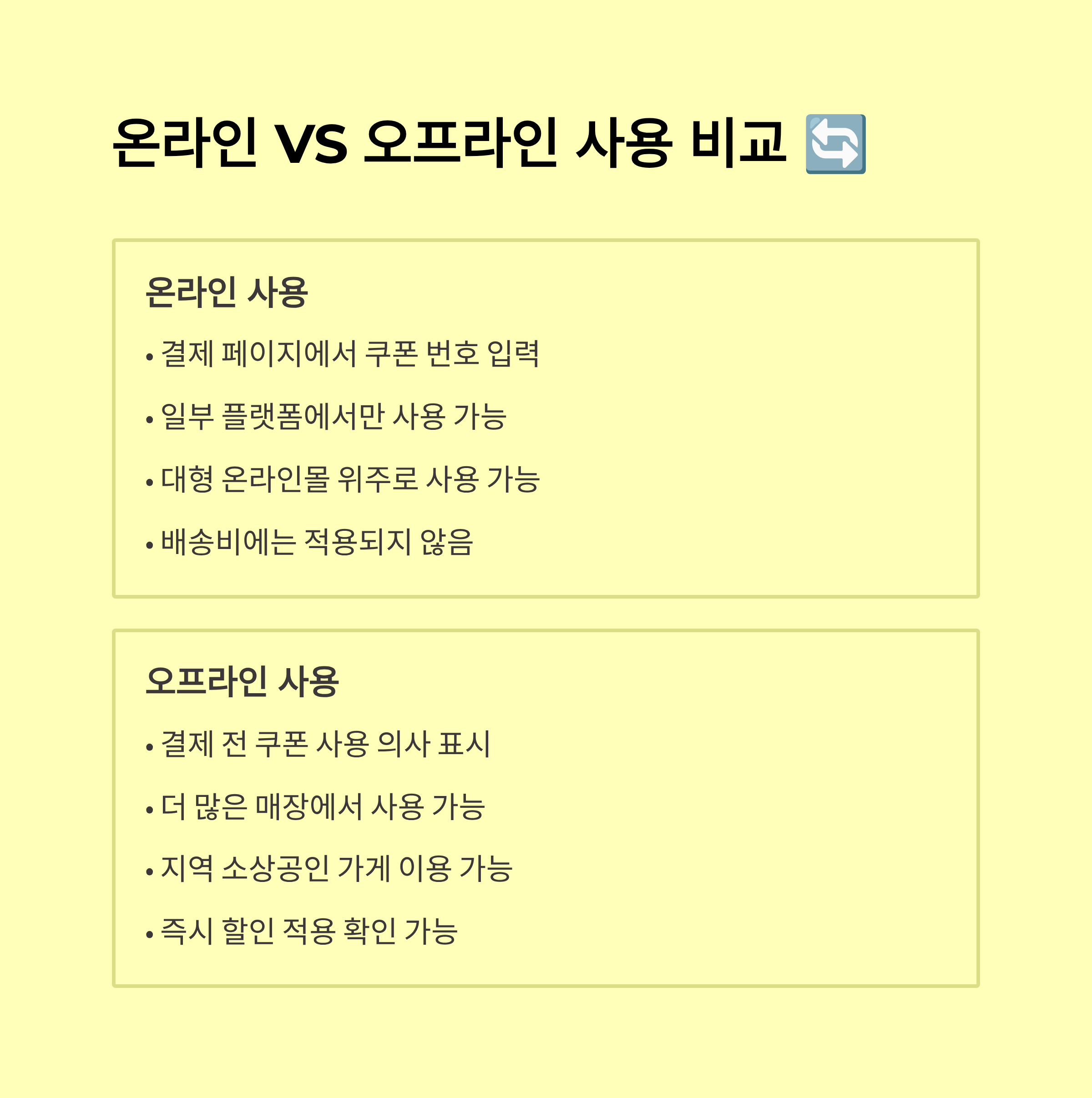 온라인 VS 오프라인 사용 비교 🔄

온라인 사용

• 결제 페이지에서 쿠폰 번호 입력

• 일부 플랫폼에서만 사용 가능

• 대형 온라인몰 위주로 사용 가능

• 배송비에는 적용되지 않음

오프라인 사용

• 결제 전 쿠폰 사용 의사 표시

• 더 많은 매장에서 사용 가능

• 지역 소상공인 가게 이용 가능

• 즉시 할인 적용 확인 가능